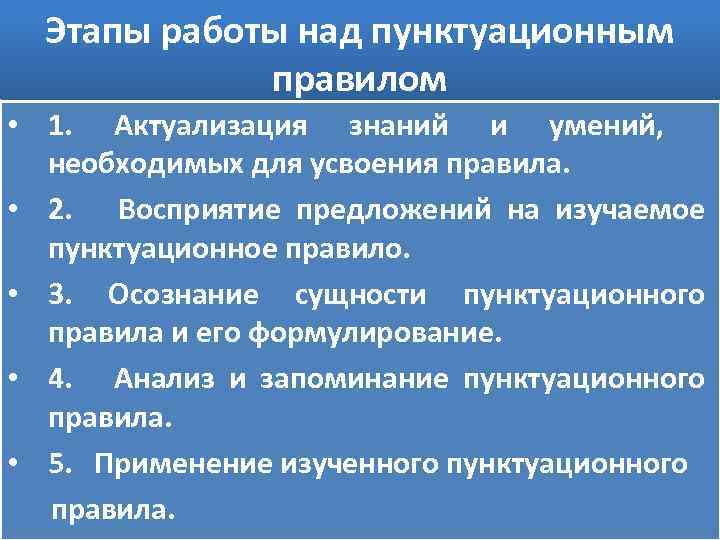 Этапы работы над пунктуационным правилом

• 1. Актуализация знаний и умений, необходимых для усвоения правила.
• 2. Восприятие предложений на изучаемое пунктуационное правило.
• 3. Осознание сущности пунктуационного правила и его формулирование.
• 4. Анализ и запоминание пунктуационного правила.
• 5. Применение изученного пунктуационного правила.